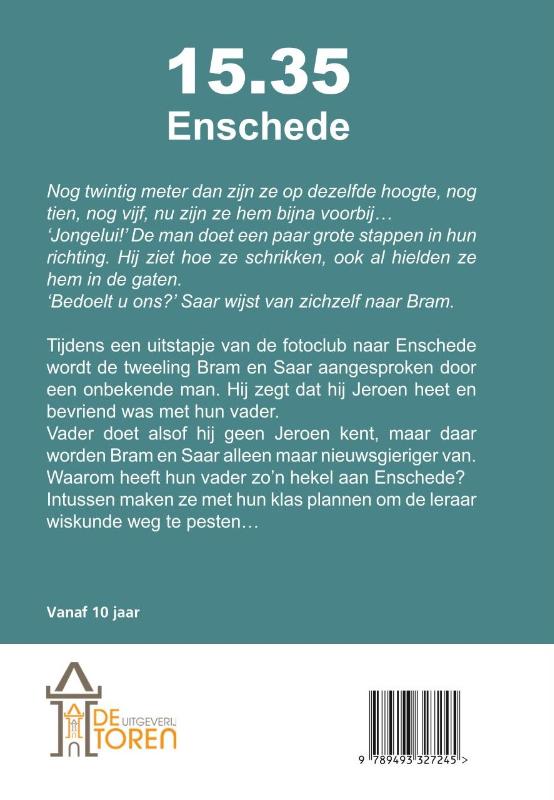 15.35
Enschede

Nog twintig meter dan zijn ze op dezelfde hoogte, nog tien, nog vijf, nu zijn ze hem bijna voorbij…
'Jongelui!' De man doet een paar grote stappen in hun richting. Hij ziet hoe ze schrikken, ook al hielden ze hem in de gaten.
'Bedoelt u ons?' Saar wijst van zichzelf naar Bram.

Tijdens een uitstapje van de fotoclub naar Enschede wordt de tweeling Bram en Saar aangesproken door een onbekende man. Hij zegt dat hij Jeroen heet en bevriend was met hun vader.
Vader doet alsof hij geen Jeroen kent, maar daar worden Bram en Saar alleen maar nieuwsgieriger van. Waarom heeft hun vader zo'n hekel aan Enschede? Intussen maken ze met hun klas plannen om de leraar wiskunde weg te pesten…

Vanaf 10 jaar

DE UITGEVERIJ TOREN

9 789493 327245 >